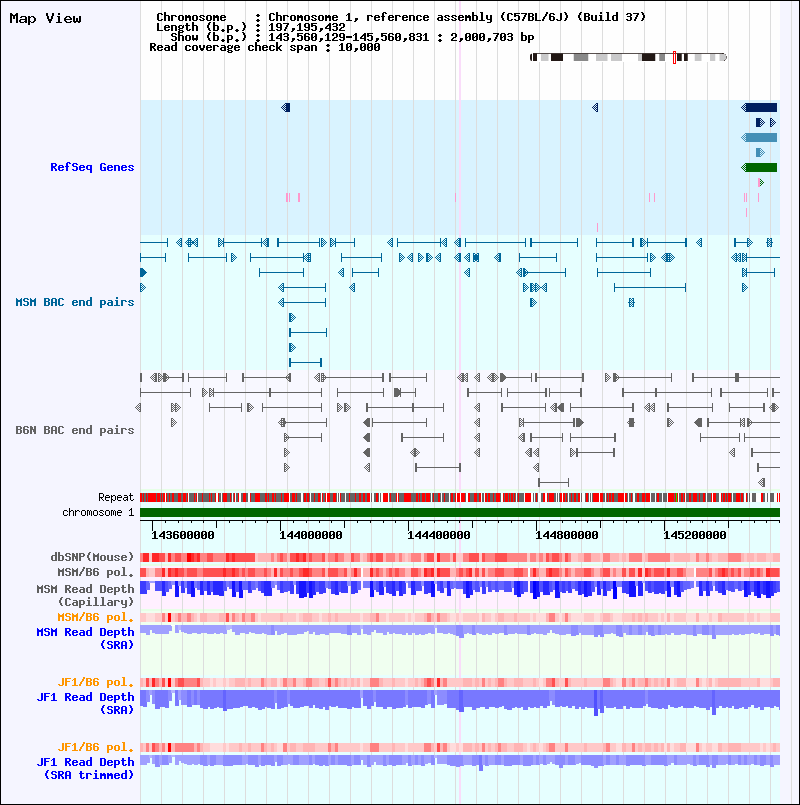 Map View

Chromosome : Chromosome 1, reference assembly (C57BL/6J) (Build 37)
Length (b.p.) : 197,195,432
Show (b.p.) : 143,560,129-145,560,831 : 2,000,703 bp
Read coverage check span : 10,000

RefSeq Genes

MSM BAC end pairs

B6N BAC end pairs

Repeat
chromosome 1

143600000 144000000 144400000 144800000 145200000

dbSNP(Mouse)
MSM/B6 pol.
MSM Read Depth (Capillary)
MSM/B6 pol.
MSM Read Depth (SRA)

JF1/B6 pol.
JF1 Read Depth (SRA)

JF1/B6 pol.
JF1 Read Depth (SRA trimmed)